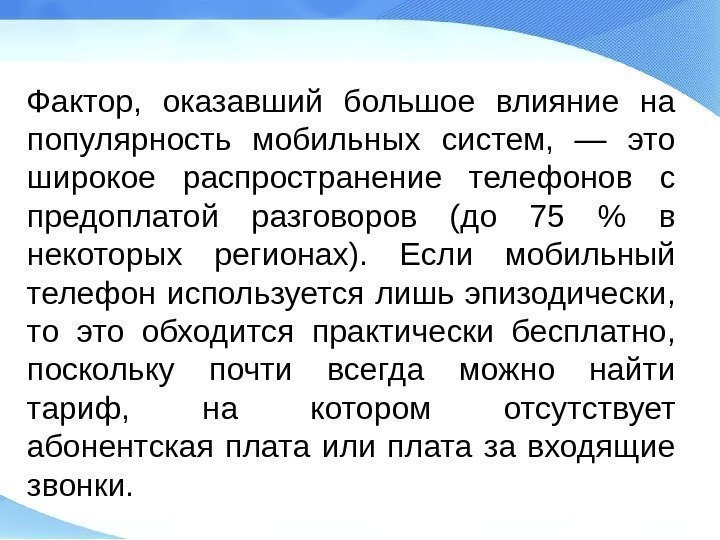 Фактор, оказавший большое влияние на популярность мобильных систем, — это широкое распространение телефонов с предоплатой разговоров (до 75 % в некоторых регионах). Если мобильный телефон используется лишь эпизодически, то это обходится практически бесплатно, поскольку почти всегда можно найти тариф, на котором отсутствует абонентская плата или плата за входящие звонки.